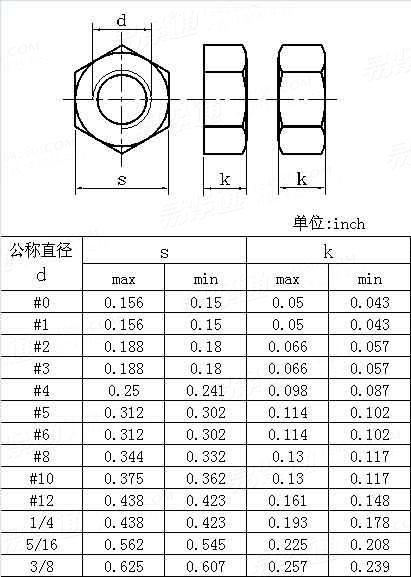 d

s

k

k

单位:inch

| 公称直径 d | s max | s min | k max | k min |
|---|---|---|---|---|
| #0 | 0.156 | 0.15 | 0.05 | 0.043 |
| #1 | 0.156 | 0.15 | 0.05 | 0.043 |
| #2 | 0.188 | 0.18 | 0.066 | 0.057 |
| #3 | 0.188 | 0.18 | 0.066 | 0.057 |
| #4 | 0.25 | 0.241 | 0.098 | 0.087 |
| #5 | 0.312 | 0.302 | 0.114 | 0.102 |
| #6 | 0.312 | 0.302 | 0.114 | 0.102 |
| #8 | 0.344 | 0.332 | 0.13 | 0.117 |
| #10 | 0.375 | 0.362 | 0.13 | 0.117 |
| #12 | 0.438 | 0.423 | 0.161 | 0.148 |
| 1/4 | 0.438 | 0.423 | 0.193 | 0.178 |
| 5/16 | 0.562 | 0.545 | 0.225 | 0.208 |
| 3/8 | 0.625 | 0.607 | 0.257 | 0.239 |